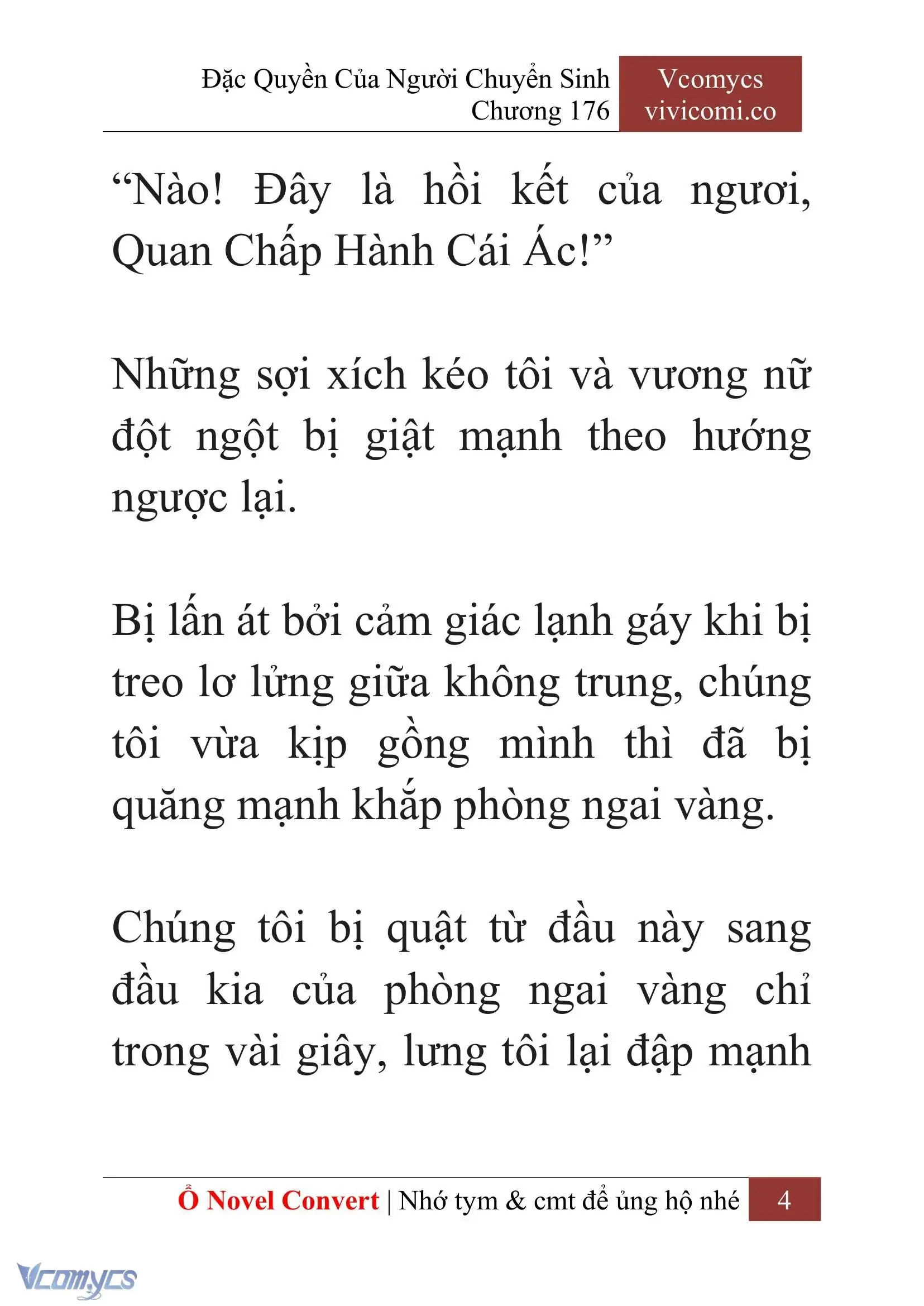 Đặc Quyền Của Người Chuyển Sinh
Chương 176

Vcomycs
vivicomi.co

“Nào! Đây là hồi kết của ngươi, Quan Chấp Hành Cái Ác!”

Những sợi xích kéo tôi và vương nữ đột ngột bị giật mạnh theo hướng ngược lại.

Bị lấn át bởi cảm giác lạnh gáy khi bị treo lơ lửng giữa không trung, chúng tôi vừa kịp gồng mình thì đã bị quăng mạnh khắp phòng ngai vàng.

Chúng tôi bị quật từ đầu này sang đầu kia của phòng ngai vàng chỉ trong vài giây, lưng tôi lại đập mạnh

Ổ Novel Convert | Nhớ tym & cmt để ủng hộ nhé 4

Vcomycs